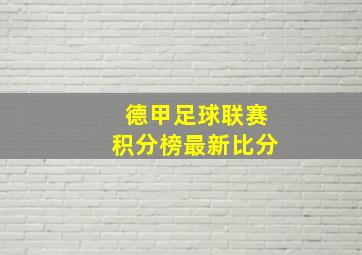 德甲足球联赛
积分榜最新比分